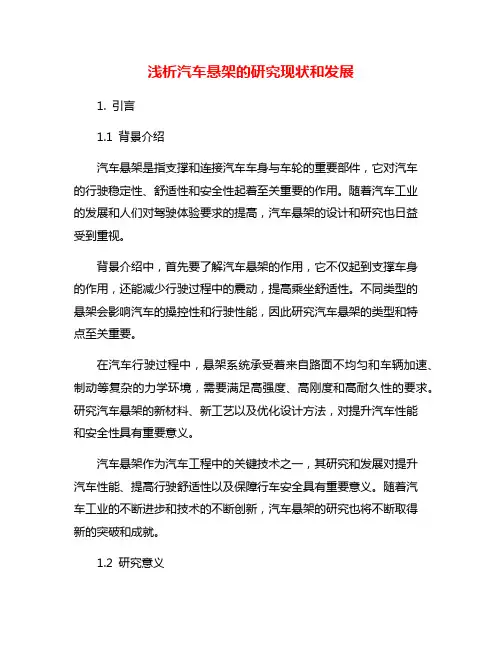 浅析汽车悬架的研究现状和发展

1. 引言

1.1 背景介绍

汽车悬架是指支撑和连接汽车车身与车轮的重要部件，它对汽车的行驶稳定性、舒适性和安全性起着至关重要的作用。随着汽车工业的发展和人们对驾驶体验要求的提高，汽车悬架的设计和研究也日益受到重视。

背景介绍中，首先要了解汽车悬架的作用，它不仅起到支撑车身的作用，还能减少行驶过程中的震动，提高乘坐舒适性。不同类型的悬架会影响汽车的操控性和行驶性能，因此研究汽车悬架的类型和特点至关重要。

在汽车行驶过程中，悬架系统承受着来自路面不均匀和车辆加速、制动等复杂的力学环境，需要满足高强度、高刚度和高耐久性的要求。研究汽车悬架的新材料、新工艺以及优化设计方法，对提升汽车性能和安全性具有重要意义。

汽车悬架作为汽车工程中的关键技术之一，其研究和发展对提升汽车性能、提高行驶舒适性以及保障行车安全具有重要意义。随着汽车工业的不断进步和技术的不断创新，汽车悬架的研究也将不断取得新的突破和成就。

1.2 研究意义